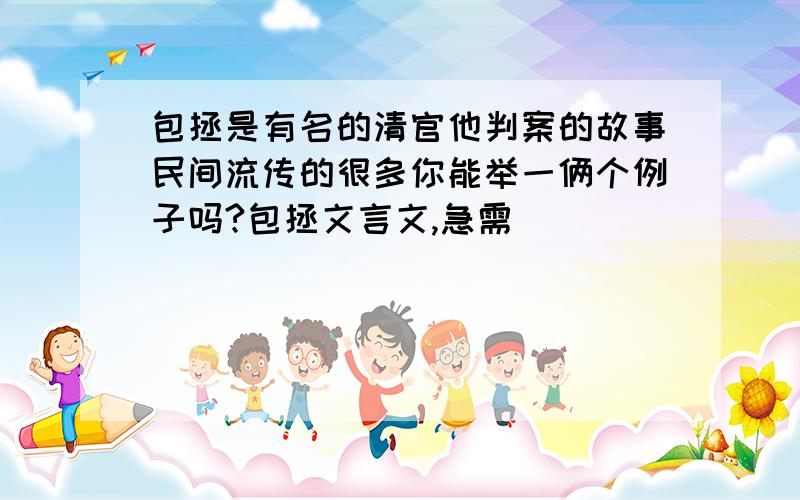 包拯是有名的清官他判案的故事民间流传的很多你能举一俩个例子吗?包拯文言文,急需